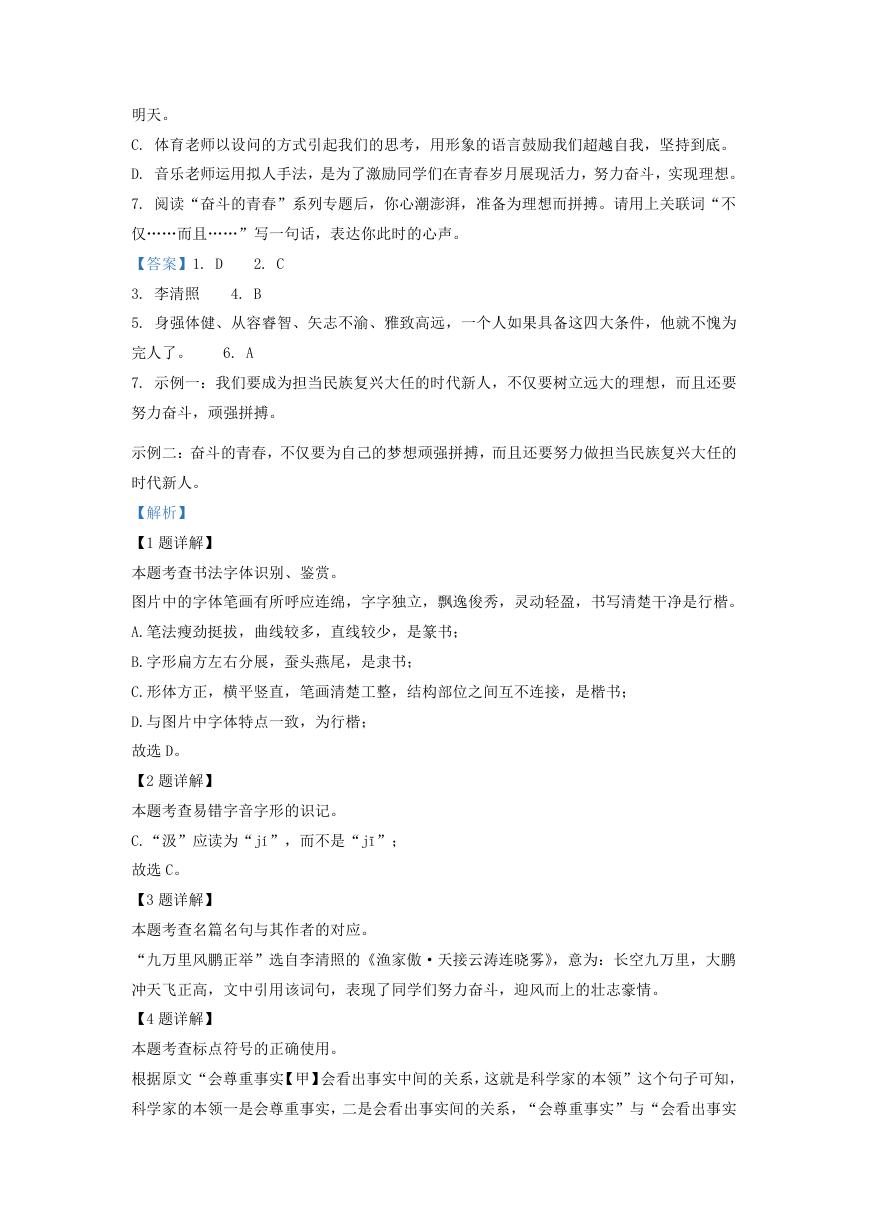 明天。

C. 体育老师以设问的方式引起我们的思考，用形象的语言鼓励我们超越自我，坚持到底。

D. 音乐老师运用拟人手法，是为了激励同学们在青春岁月展现活力，努力奋斗，实现理想。

7. 阅读“奋斗的青春”系列专题后，你心潮澎湃，准备为理想而拼搏。请用上关联词“不仅……而且……”写一句话，表达你此时的心声。

【答案】1. D　　2. C

3. 李清照　　4. B

5. 身强体健、从容睿智、矢志不渝、雅致高远，一个人如果具备这四大条件，他就不愧为完人了。　　6. A

7. 示例一：我们要成为担当民族复兴大任的时代新人，不仅要树立远大的理想，而且还要努力奋斗，顽强拼搏。

示例二：奋斗的青春，不仅要为自己的梦想顽强拼搏，而且还要努力做担当民族复兴大任的时代新人。

【解析】

【1题详解】

本题考查书法字体识别、鉴赏。

图片中的字体笔画有所呼应连绵，字字独立，飘逸俊秀，灵动轻盈，书写清楚干净是行楷。

A.笔法瘦劲挺拔，曲线较多，直线较少，是篆书；

B.字形扁方左右分展，蚕头燕尾，是隶书；

C.形体方正，横平竖直，笔画清楚工整，结构部位之间互不连接，是楷书；

D.与图片中字体特点一致，为行楷；

故选D。

【2题详解】

本题考查易错字音字形的识记。

C.“汲”应读为“jí”，而不是“jī”；

故选C。

【3题详解】

本题考查名篇名句与其作者的对应。

“九万里风鹏正举”选自李清照的《渔家傲·天接云涛连晓雾》，意为：长空九万里，大鹏冲天飞正高，文中引用该词句，表现了同学们努力奋斗，迎风而上的壮志豪情。

【4题详解】

本题考查标点符号的正确使用。

根据原文“会尊重事实【甲】会看出事实中间的关系，这就是科学家的本领”这个句子可知，科学家的本领一是会尊重事实，二是会看出事实间的关系，“会尊重事实”与“会看出事实